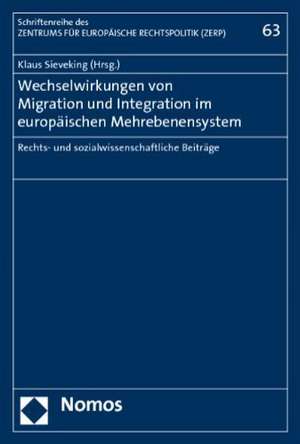 Schriftenreihe des
ZENTRUMS FÜR EUROPÄISCHE RECHTSPOLITIK (ZERP)

63

Klaus Sieveking (Hrsg.)

Wechselwirkungen von Migration und Integration im europäischen Mehrebenensystem

Rechts- und sozialwissenschaftliche Beiträge

Nomos